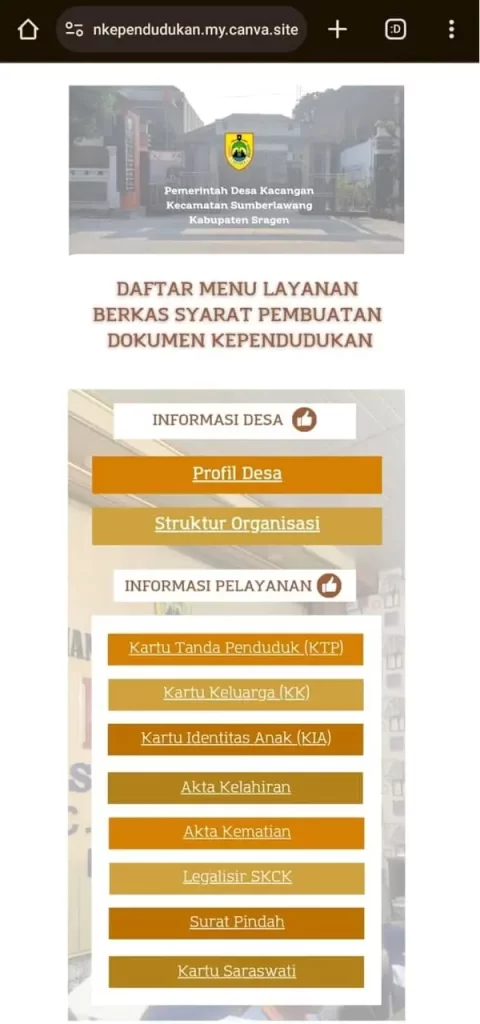 nkependudukan.my.canva.site

:D

Pemerintah Desa Kacangan
Kecamatan Sumberlawang
Kabupaten Sragen

DAFTAR MENU LAYANAN BERKAS SYARAT PEMBUATAN DOKUMEN KEPENDUDUKAN

INFORMASI DESA

Profil Desa

Struktur Organisasi

INFORMASI PELAYANAN

Kartu Tanda Penduduk (KTP)

Kartu Keluarga (KK)

Kartu Identitas Anak (KIA)

Akta Kelahiran

Akta Kematian

Legalisir SKCK

Surat Pindah

Kartu Saraswati